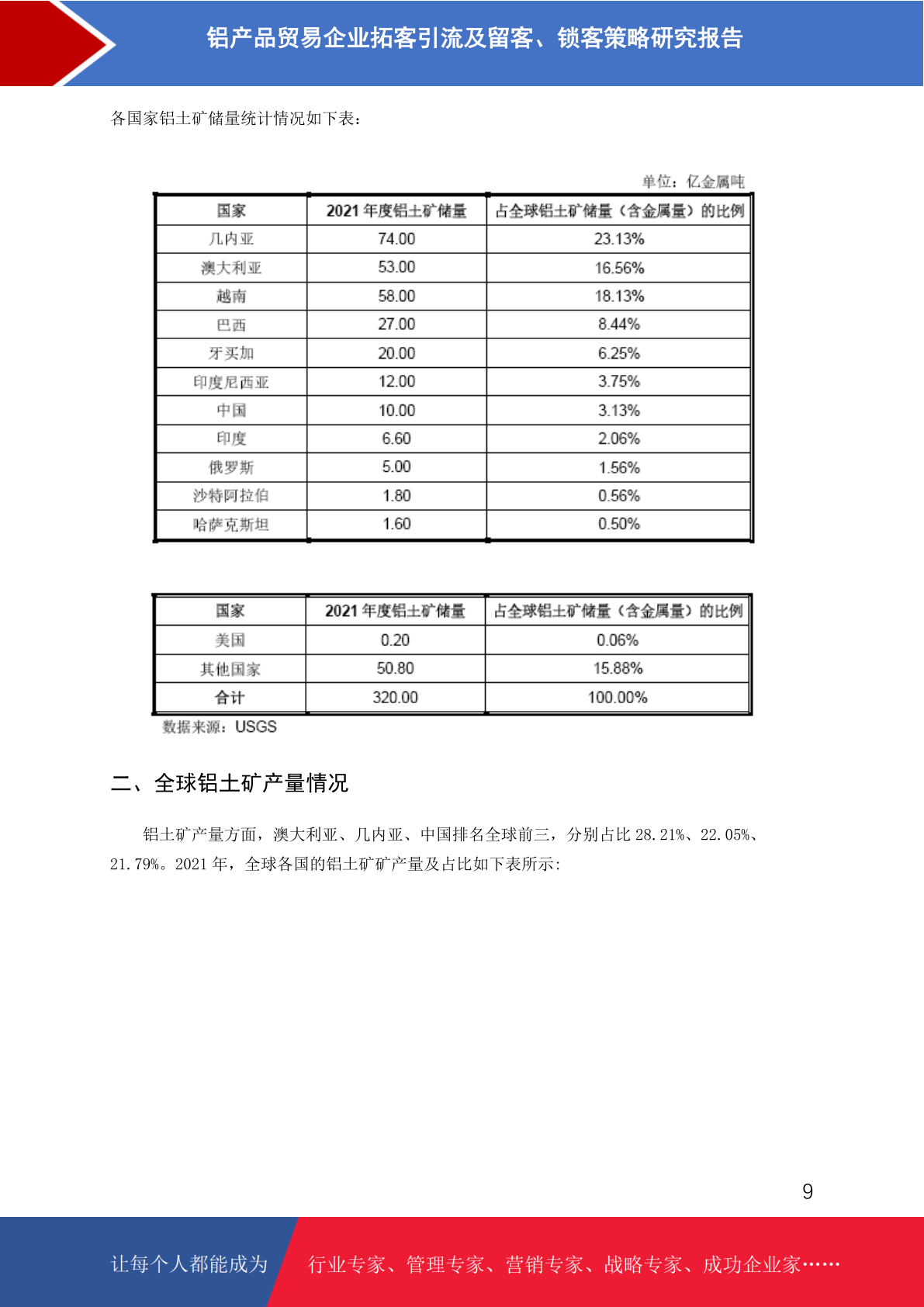 铝产品贸易企业拓客引流及留客、锁客策略研究报告

各国家铝土矿储量统计情况如下表：

单位：亿金属吨

| 国家 | 2021 年度铝土矿储量 | 占全球铝土矿储量（含金属量）的比例 |
|---|---|---|
| 几内亚 | 74.00 | 23.13% |
| 澳大利亚 | 53.00 | 16.56% |
| 越南 | 58.00 | 18.13% |
| 巴西 | 27.00 | 8.44% |
| 牙买加 | 20.00 | 6.25% |
| 印度尼西亚 | 12.00 | 3.75% |
| 中国 | 10.00 | 3.13% |
| 印度 | 6.60 | 2.06% |
| 俄罗斯 | 5.00 | 1.56% |
| 沙特阿拉伯 | 1.80 | 0.56% |
| 哈萨克斯坦 | 1.60 | 0.50% |

| 国家 | 2021 年度铝土矿储量 | 占全球铝土矿储量（含金属量）的比例 |
|---|---|---|
| 美国 | 0.20 | 0.06% |
| 其他国家 | 50.80 | 15.88% |
| 合计 | 320.00 | 100.00% |

数据来源：USGS

二、全球铝土矿产量情况

铝土矿产量方面，澳大利亚、几内亚、中国排名全球前三，分别占比 28.21%、22.05%、21.79%。2021 年，全球各国的铝土矿矿产量及占比如下表所示:

9

让每个人都能成为 行业专家、管理专家、营销专家、战略专家、成功企业家……